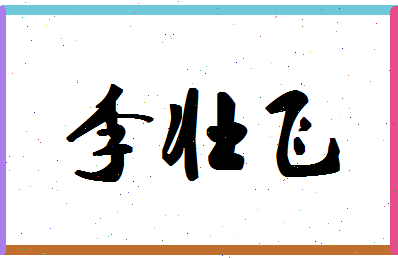 李壮飞